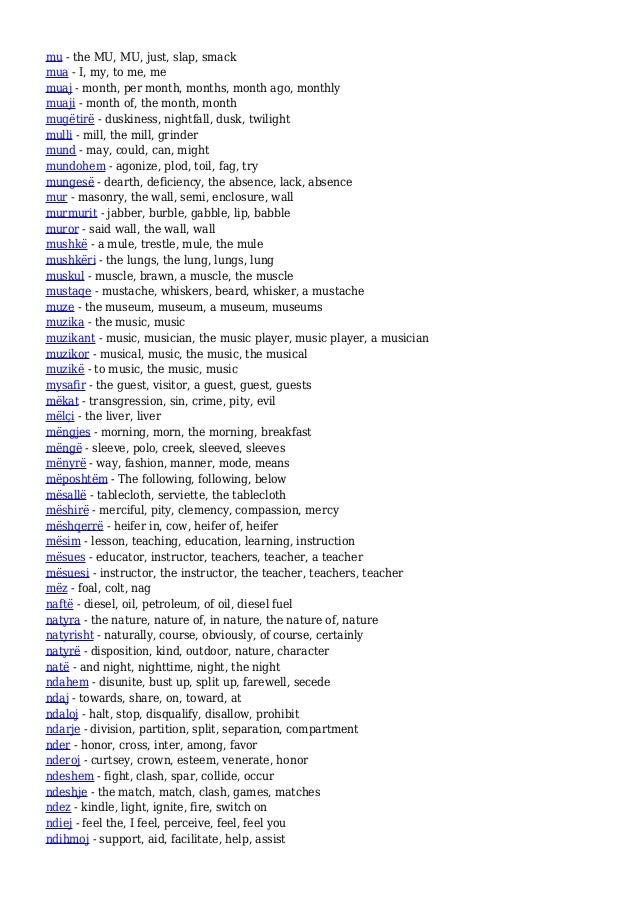 mu - the MU, MU, just, slap, smack
mua - I, my, to me, me
muaj - month, per month, months, month ago, monthly
muaji - month of, the month, month
mugëtirë - duskiness, nightfall, dusk, twilight
mulli - mill, the mill, grinder
mund - may, could, can, might
mundohem - agonize, plod, toil, fag, try
mungesë - dearth, deficiency, the absence, lack, absence
mur - masonry, the wall, semi, enclosure, wall
murmurit - jabber, burble, gabble, lip, babble
muror - said wall, the wall, wall
mushkë - a mule, trestle, mule, the mule
mushkëri - the lungs, the lung, lungs, lung
muskul - muscle, brawn, a muscle, the muscle
mustaqe - mustache, whiskers, beard, whisker, a mustache
muze - the museum, museum, a museum, museums
muzika - the music, music
muzikant - music, musician, the music player, music player, a musician
muzikor - musical, music, the music, the musical
muzikë - to music, the music, music
mysafir - the guest, visitor, a guest, guest, guests
mëkat - transgression, sin, crime, pity, evil
mëlçi - the liver, liver
mëngjes - morning, morn, the morning, breakfast
mëngë - sleeve, polo, creek, sleeved, sleeves
mënyrë - way, fashion, manner, mode, means
mëposhtëm - The following, following, below
mësallë - tablecloth, serviette, the tablecloth
mëshirë - merciful, pity, clemency, compassion, mercy
mëshqerrë - heifer in, cow, heifer of, heifer
mësim - lesson, teaching, education, learning, instruction
mësues - educator, instructor, teachers, teacher, a teacher
mësuesi - instructor, the instructor, the teacher, teachers, teacher
mëz - foal, colt, nag
naftë - diesel, oil, petroleum, of oil, diesel fuel
natyra - the nature, nature of, in nature, the nature of, nature
natyrisht - naturally, course, obviously, of course, certainly
natyrë - disposition, kind, outdoor, nature, character
natë - and night, nighttime, night, the night
ndahem - disunite, bust up, split up, farewell, secede
ndaj - towards, share, on, toward, at
ndaloj - halt, stop, disqualify, disallow, prohibit
ndarje - division, partition, split, separation, compartment
nder - honor, cross, inter, among, favor
nderoj - curtsey, crown, esteem, venerate, honor
ndeshem - fight, clash, spar, collide, occur
ndeshje - the match, match, clash, games, matches
ndez - kindle, light, ignite, fire, switch on
ndiej - feel the, I feel, perceive, feel, feel you
ndihmoj - support, aid, facilitate, help, assist